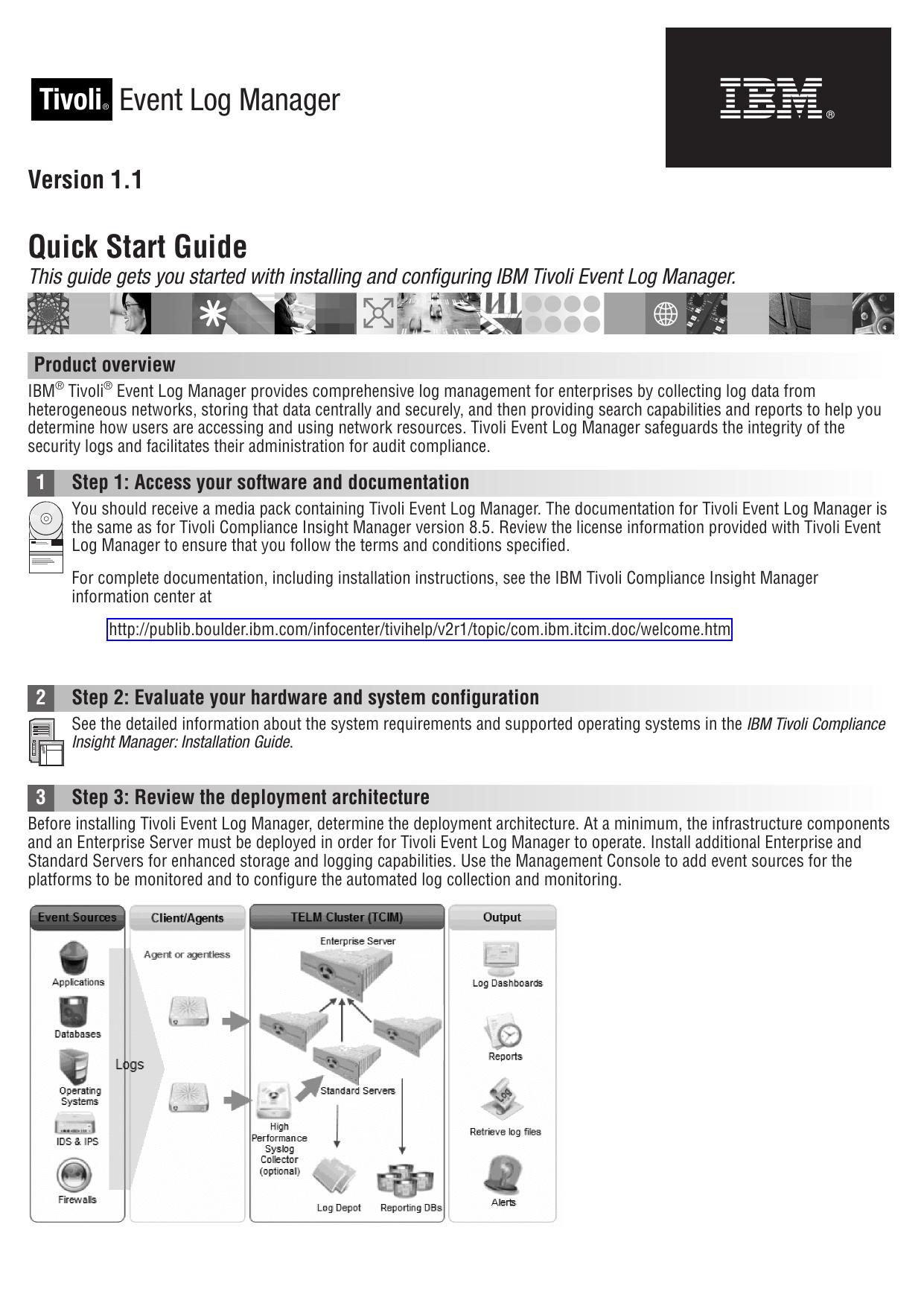 Tivoli® Event Log Manager

IBM®

Version 1.1

Quick Start Guide

This guide gets you started with installing and configuring IBM Tivoli Event Log Manager.

Product overview

IBM® Tivoli® Event Log Manager provides comprehensive log management for enterprises by collecting log data from heterogeneous networks, storing that data centrally and securely, and then providing search capabilities and reports to help you determine how users are accessing and using network resources. Tivoli Event Log Manager safeguards the integrity of the security logs and facilitates their administration for audit compliance.

1 Step 1: Access your software and documentation

You should receive a media pack containing Tivoli Event Log Manager. The documentation for Tivoli Event Log Manager is the same as for Tivoli Compliance Insight Manager version 8.5. Review the license information provided with Tivoli Event Log Manager to ensure that you follow the terms and conditions specified.

For complete documentation, including installation instructions, see the IBM Tivoli Compliance Insight Manager information center at

http://publib.boulder.ibm.com/infocenter/tivihelp/v2r1/topic/com.ibm.itcim.doc/welcome.htm

2 Step 2: Evaluate your hardware and system configuration

See the detailed information about the system requirements and supported operating systems in the IBM Tivoli Compliance Insight Manager: Installation Guide.

3 Step 3: Review the deployment architecture

Before installing Tivoli Event Log Manager, determine the deployment architecture. At a minimum, the infrastructure components and an Enterprise Server must be deployed in order for Tivoli Event Log Manager to operate. Install additional Enterprise and Standard Servers for enhanced storage and logging capabilities. Use the Management Console to add event sources for the platforms to be monitored and to configure the automated log collection and monitoring.

Event Sources
Applications
Databases
Operating Systems
IDS & IPS
Firewalls
Logs
Client/Agents
Agent or agentless
TELM Cluster (TCIM)
Enterprise Server
Standard Servers
High Performance Syslog Collector (optional)
Log Depot
Reporting DBs
Output
Log Dashboards
Reports
Retrieve log files
Alerts